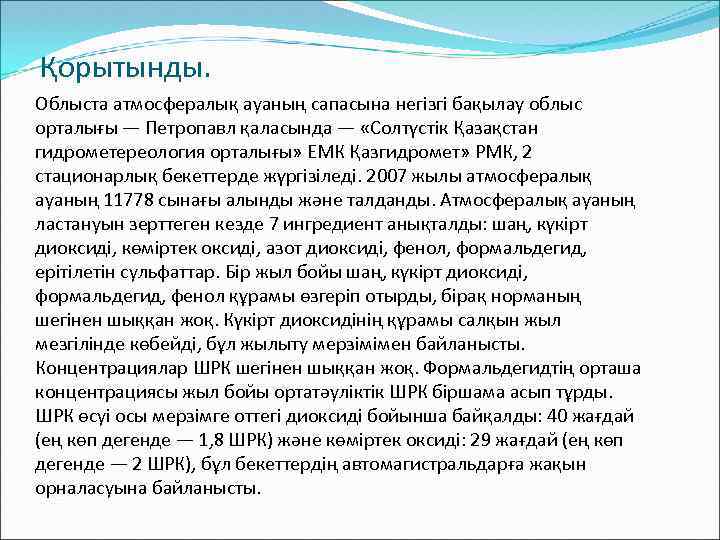 Қорытынды.

Облыста атмосфералық ауаның сапасына негізгі бақылау облыс орталығы — Петропавл қаласында — «Солтүстік Қазақстан гидрометереология орталығы» ЕМК Қазгидромет» РМК, 2 стационарлық бекеттерде жүргізіледі. 2007 жылы атмосфералық ауаның 11778 сынағы алынды және талданды. Атмосфералық ауаның ластануын зерттеген кезде 7 ингредиент анықталды: шаң, күкірт диоксиді, көміртек оксиді, азот диоксиді, фенол, формальдегид, ерітілетін сульфаттар. Бір жыл бойы шаң, күкірт диоксиді, формальдегид, фенол құрамы өзгеріп отырды, бірақ норманың шегінен шыққан жоқ. Күкірт диоксидінің құрамы салқын жыл мезгілінде көбейді, бұл жылыту мерзімімен байланысты. Концентрациялар ШРК шегінен шыққан жоқ. Формальдегидтің орташа концентрациясы жыл бойы ортатәуліктік ШРК біршама асып тұрды. ШРК өсуі осы мерзімге оттегі диоксиді бойынша байқалды: 40 жағдай (ең көп дегенде — 1,8 ШРК) және көміртек оксиді: 29 жағдай (ең көп дегенде — 2 ШРК), бұл бекеттердің автомагистральдарға жақын орналасуына байланысты.